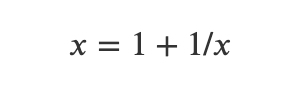 $x = 1 + 1/x$